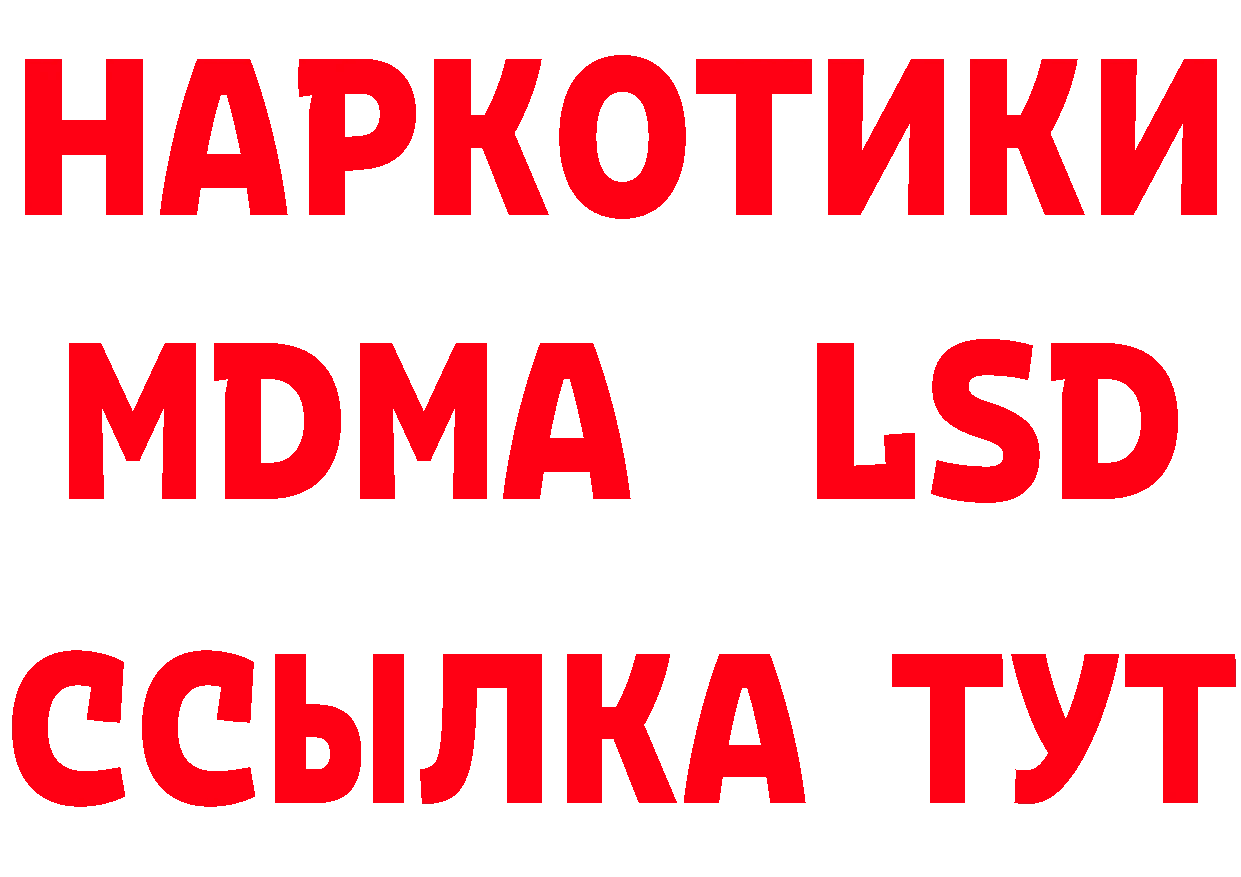 НАРКОТИКИ
MDMA LSD
ССЫЛКА ТУТ